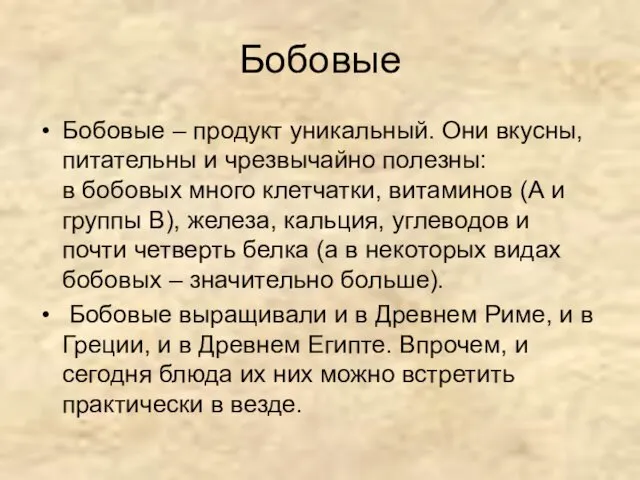 Бобовые

• Бобовые – продукт уникальный. Они вкусны, питательны и чрезвычайно полезны: в бобовых много клетчатки, витаминов (А и группы В), железа, кальция, углеводов и почти четверть белка (а в некоторых видах бобовых – значительно больше).

• Бобовые выращивали и в Древнем Риме, и в Греции, и в Древнем Египте. Впрочем, и сегодня блюда их них можно встретить практически в везде.